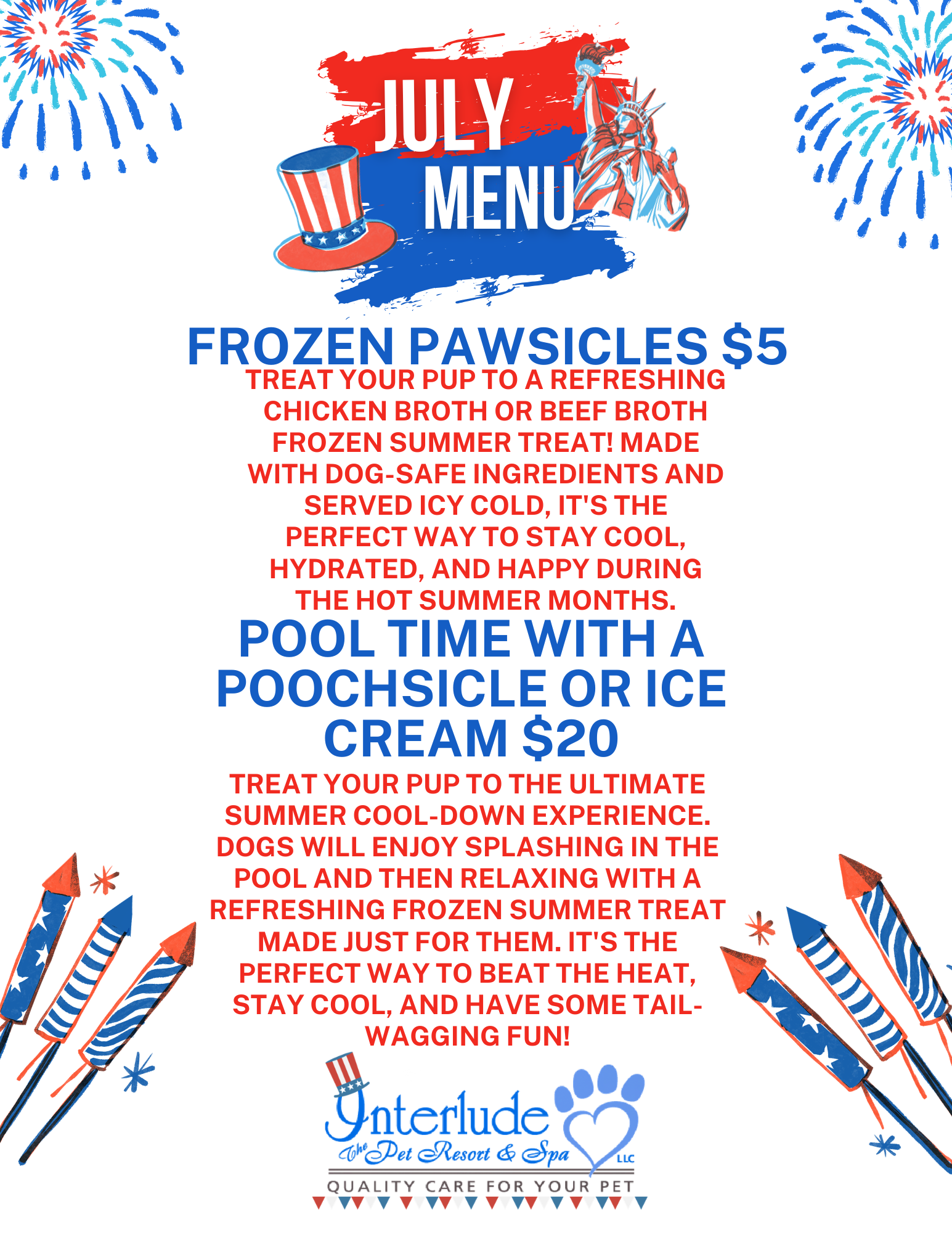 JULY
MENU

FROZEN PAWSICLES $5

TREAT YOUR PUP TO A REFRESHING CHICKEN BROTH OR BEEF BROTH FROZEN SUMMER TREAT! MADE WITH DOG-SAFE INGREDIENTS AND SERVED ICY COLD, IT'S THE PERFECT WAY TO STAY COOL, HYDRATED, AND HAPPY DURING THE HOT SUMMER MONTHS.

POOL TIME WITH A POOCHSICLE OR ICE CREAM $20

TREAT YOUR PUP TO THE ULTIMATE SUMMER COOL-DOWN EXPERIENCE. DOGS WILL ENJOY SPLASHING IN THE POOL AND THEN RELAXING WITH A REFRESHING FROZEN SUMMER TREAT MADE JUST FOR THEM. IT'S THE PERFECT WAY TO BEAT THE HEAT, STAY COOL, AND HAVE SOME TAIL-WAGGING FUN!

Interlude
The Pet Resort & Spa LLC
QUALITY CARE FOR YOUR PET